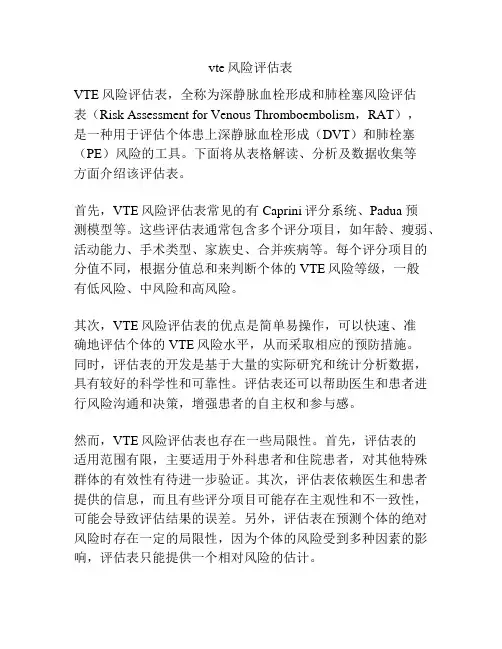 vte 风险评估表

VTE 风险评估表，全称为深静脉血栓形成和肺栓塞风险评估表（Risk Assessment for Venous Thromboembolism，RAT），是一种用于评估个体患上深静脉血栓形成（DVT）和肺栓塞（PE）风险的工具。下面将从表格解读、分析及数据收集等方面介绍该评估表。

首先，VTE 风险评估表常见的有 Caprini 评分系统、Padua 预测模型等。这些评估表通常包含多个评分项目，如年龄、瘦弱、活动能力、手术类型、家族史、合并疾病等。每个评分项目的分值不同，根据分值总和来判断个体的 VTE 风险等级，一般有低风险、中风险和高风险。

其次，VTE 风险评估表的优点是简单易操作，可以快速、准确地评估个体的 VTE 风险水平，从而采取相应的预防措施。同时，评估表的开发是基于大量的实际研究和统计分析数据，具有较好的科学性和可靠性。评估表还可以帮助医生和患者进行风险沟通和决策，增强患者的自主权和参与感。

然而，VTE 风险评估表也存在一些局限性。首先，评估表的适用范围有限，主要适用于外科患者和住院患者，对其他特殊群体的有效性有待进一步验证。其次，评估表依赖医生和患者提供的信息，而且有些评分项目可能存在主观性和不一致性，可能会导致评估结果的误差。另外，评估表在预测个体的绝对风险时存在一定的局限性，因为个体的风险受到多种因素的影响，评估表只能提供一个相对风险的估计。